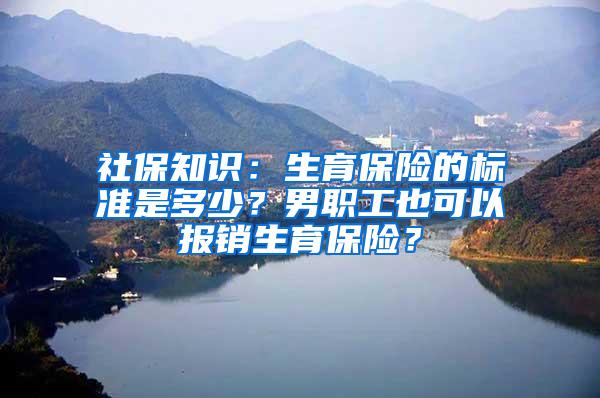 社保知识：生育保险的标准是多少？男职工也可以报销生育保险？